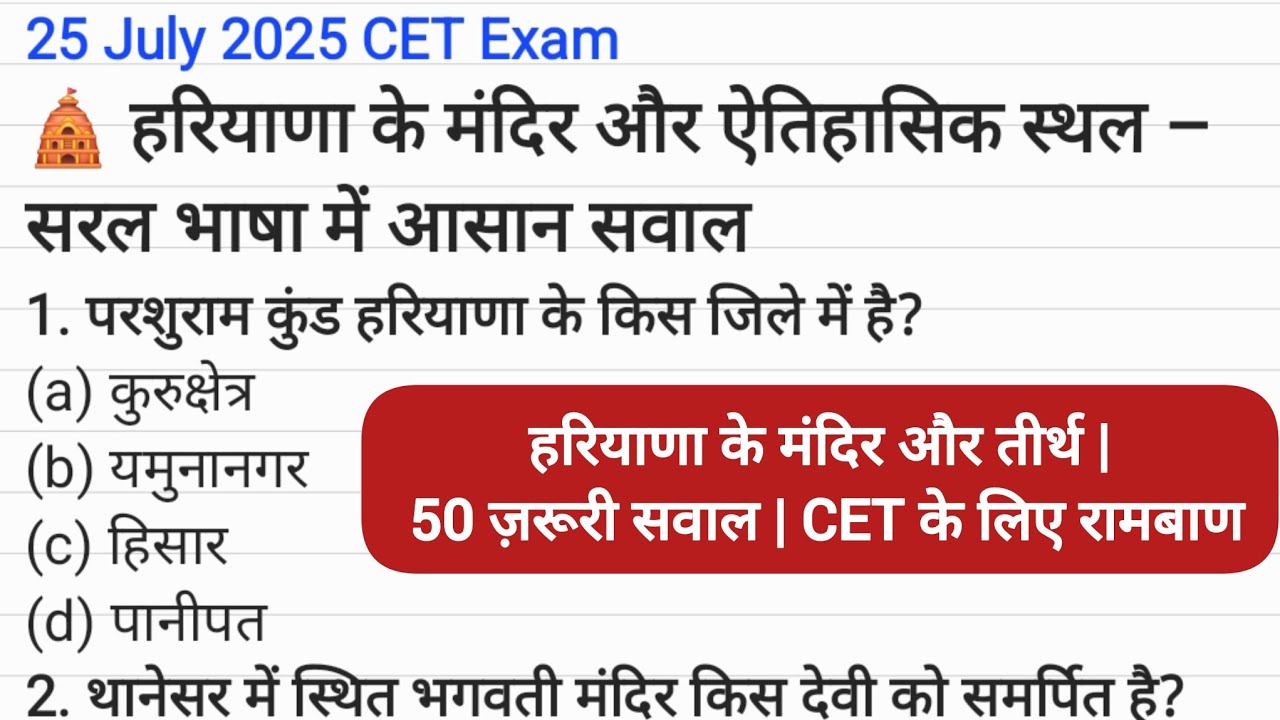 25 July 2025 CET Exam

हरियाणा के मंदिर और ऐतिहासिक स्थल – सरल भाषा में आसान सवाल

1. परशुराम कुंड हरियाणा के किस जिले में है?
(a) कुरुक्षेत्र
(b) यमुनानगर
(c) हिसार
(d) पानीपत

हरियाणा के मंदिर और तीर्थ | 50 ज़रूरी सवाल | CET के लिए रामबाण

2. थानेसर में स्थित भगवती मंदिर किस देवी को समर्पित है?